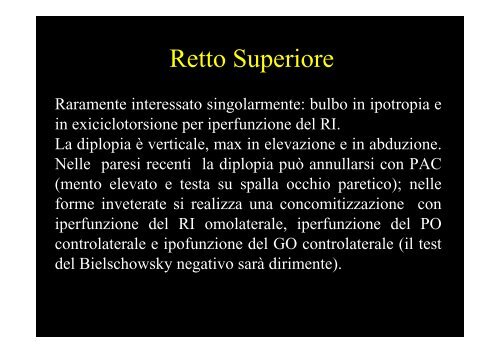 Retto Superiore

Raramente interessato singolarmente: bulbo in ipotropia e in exiciclotorsione per iperfunzione del RI.
La diplopia è verticale, max in elevazione e in abduzione. Nelle paresi recenti la diplopia può annullarsi con PAC (mento elevato e testa su spalla occhio paretico); nelle forme inveterate si realizza una concomitizzazione con iperfunzione del RI omolaterale, iperfunzione del PO controlaterale e ipofunzione del GO controlaterale (il test del Bielschowsky negativo sarà dirimente).